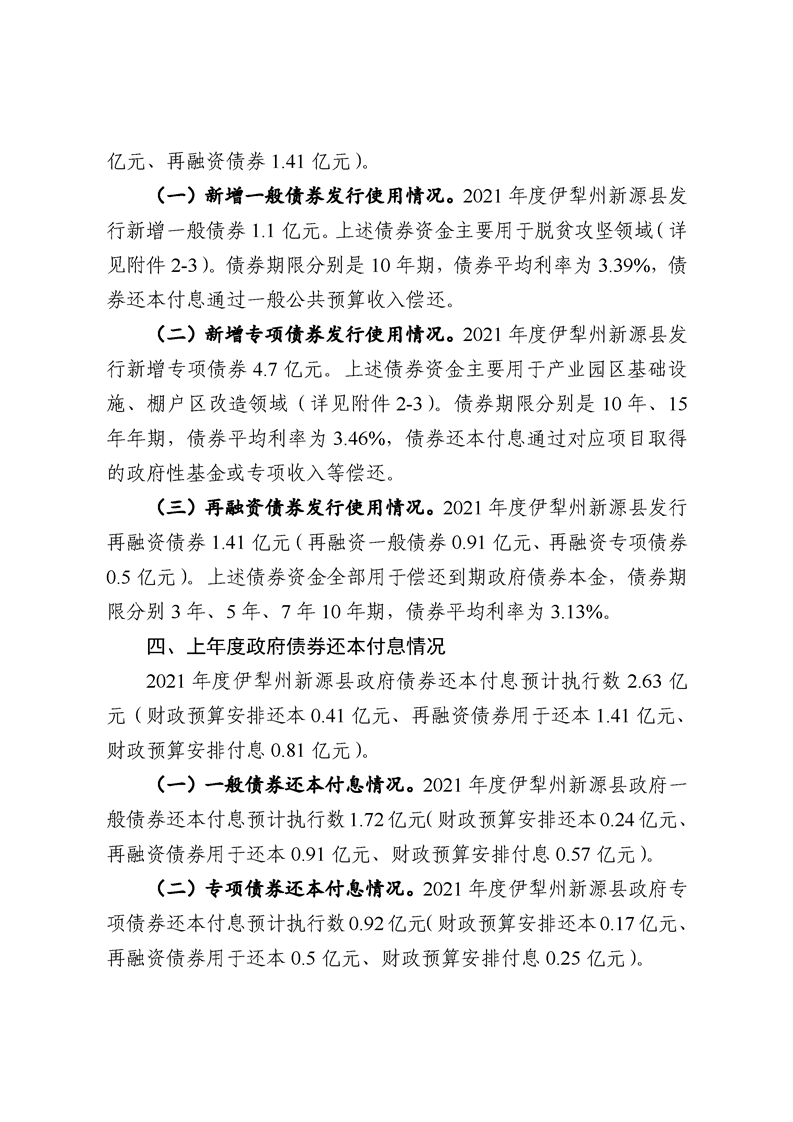 亿元、再融资债券 1.41 亿元）。

（一）新增一般债券发行使用情况。2021 年度伊犁州新源县发行新增一般债券 1.1 亿元。上述债券资金主要用于脱贫攻坚领域（详见附件 2-3）。债券期限分别是 10 年期，债券平均利率为 3.39%，债券还本付息通过一般公共预算收入偿还。

（二）新增专项债券发行使用情况。2021 年度伊犁州新源县发行新增专项债券 4.7 亿元。上述债券资金主要用于产业园区基础设施、棚户区改造领域（详见附件 2-3）。债券期限分别是 10 年、15 年年期，债券平均利率为 3.46%，债券还本付息通过对应项目取得的政府性基金或专项收入等偿还。

（三）再融资债券发行使用情况。2021 年度伊犁州新源县发行再融资债券 1.41 亿元（再融资一般债券 0.91 亿元、再融资专项债券 0.5 亿元）。上述债券资金全部用于偿还到期政府债券本金，债券期限分别 3 年、5 年、7 年 10 年期，债券平均利率为 3.13%。

四、上年度政府债券还本付息情况

2021 年度伊犁州新源县政府债券还本付息预计执行数 2.63 亿元（财政预算安排还本 0.41 亿元、再融资债券用于还本 1.41 亿元、财政预算安排付息 0.81 亿元）。

（一）一般债券还本付息情况。2021 年度伊犁州新源县政府一般债券还本付息预计执行数 1.72 亿元（财政预算安排还本 0.24 亿元、再融资债券用于还本 0.91 亿元、财政预算安排付息 0.57 亿元）。

（二）专项债券还本付息情况。2021 年度伊犁州新源县政府专项债券还本付息预计执行数 0.92 亿元（财政预算安排还本 0.17 亿元、再融资债券用于还本 0.5 亿元、财政预算安排付息 0.25 亿元）。